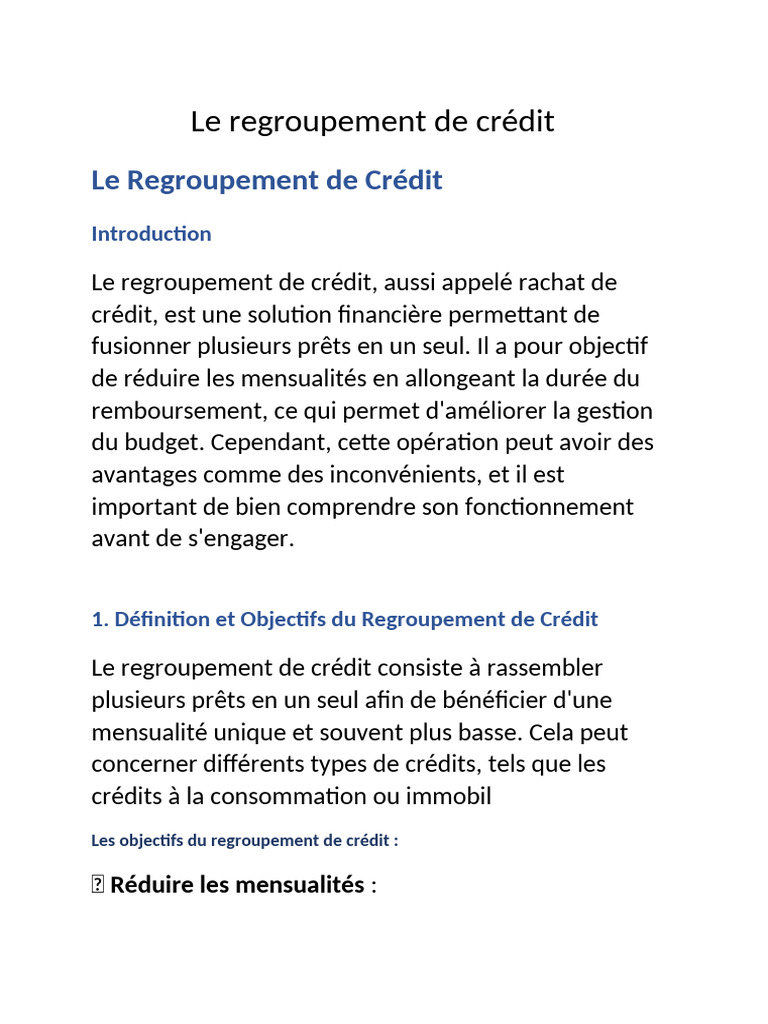 Le regroupement de crédit

Le Regroupement de Crédit

Introduction

Le regroupement de crédit, aussi appelé rachat de crédit, est une solution financière permettant de fusionner plusieurs prêts en un seul. Il a pour objectif de réduire les mensualités en allongeant la durée du remboursement, ce qui permet d'améliorer la gestion du budget. Cependant, cette opération peut avoir des avantages comme des inconvénients, et il est important de bien comprendre son fonctionnement avant de s'engager.

1. Définition et Objectifs du Regroupement de Crédit

Le regroupement de crédit consiste à rassembler plusieurs prêts en un seul afin de bénéficier d'une mensualité unique et souvent plus basse. Cela peut concerner différents types de crédits, tels que les crédits à la consommation ou immobil

Les objectifs du regroupement de crédit :

 Réduire les mensualités :